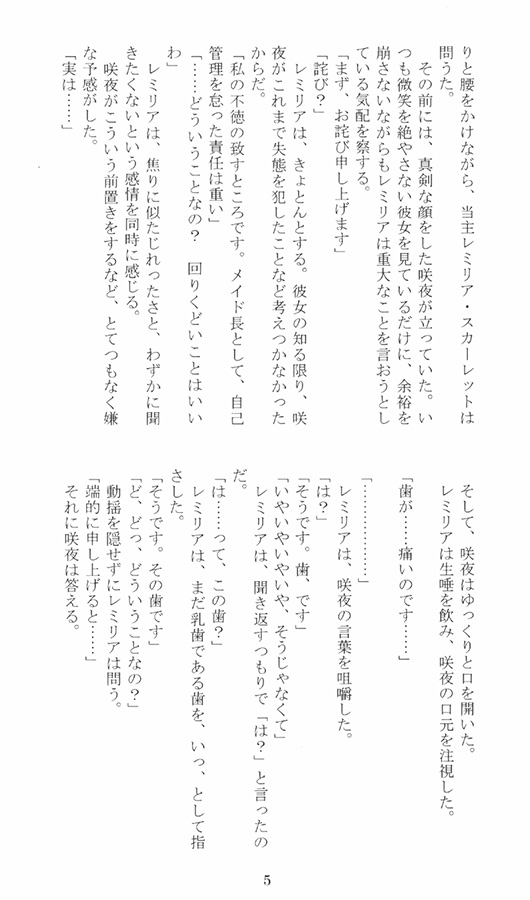 りと腰をかけながら、当主レミリア・スカーレットは問うた。
　その前には、真剣な顔をした咲夜が立っていた。いつも微笑を絶やさない彼女を見ているだけに、余裕を崩さないながらもレミリアは重大なことを言おうとしている気配を察する。
「まず、お詫び申し上げます」
「詫び？」
　レミリアは、きょとんとする。彼女の知る限り、咲夜がこれまで失態を犯したことなど考えつかなかったからだ。
「私の不徳の致すところです。メイド長として、自己管理を怠った責任は重い」
「……どういうことなの？　回りくどいことはいいわ」
　レミリアは、焦りに似たじれったさと、わずかに聞きたくないという感情を同時に感じる。
　咲夜がこういう前置きをするなど、とてつもなく嫌な予感がした。
「実は……」

　そして、咲夜はゆっくりと口を開いた。
　レミリアは生唾を飲み、咲夜の口元を注視した。
「歯が……痛いのです……」

「…………」
　レミリアは、咲夜の言葉を咀嚼した。
「は？」
「そうです。歯、です」
「いやいやいやいや、そうじゃなくて」
　レミリアは、聞き返すつもりで「は？」と言ったのだ。
「は……って、この歯？」
　レミリアは、まだ乳歯である歯を、いっ、として指さした。
「そうです。その歯です」
「ど、どっ、どういうことなの？」
　動揺を隠せずにレミリアは問う。
「端的に申し上げると……」
　それに咲夜は答える。

5